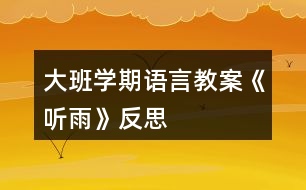 大班学期语言教案《听雨》反思